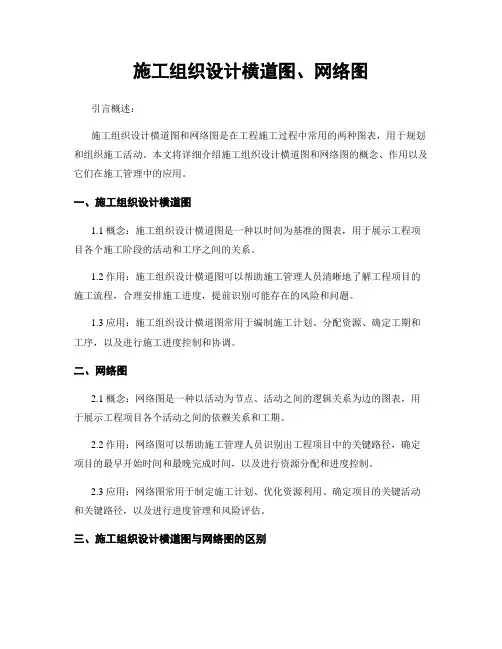 施工组织设计横道图、网络图

引言概述：

施工组织设计横道图和网络图是在工程施工过程中常用的两种图表，用于规划和组织施工活动。本文将详细介绍施工组织设计横道图和网络图的概念、作用以及它们在施工管理中的应用。

一、施工组织设计横道图

1.1 概念：施工组织设计横道图是一种以时间为基准的图表，用于展示工程项目各个施工阶段的活动和工序之间的关系。

1.2 作用：施工组织设计横道图可以帮助施工管理人员清晰地了解工程项目的施工流程，合理安排施工进度，提前识别可能存在的风险和问题。

1.3 应用：施工组织设计横道图常用于编制施工计划、分配资源、确定工期和工序，以及进行施工进度控制和协调。

二、网络图

2.1 概念：网络图是一种以活动为节点、活动之间的逻辑关系为边的图表，用于展示工程项目各个活动之间的依赖关系和工期。

2.2 作用：网络图可以帮助施工管理人员识别出工程项目中的关键路径，确定项目的最早开始时间和最晚完成时间，以及进行资源分配和进度控制。

2.3 应用：网络图常用于制定施工计划、优化资源利用、确定项目的关键活动和关键路径，以及进行进度管理和风险评估。

三、施工组织设计横道图与网络图的区别